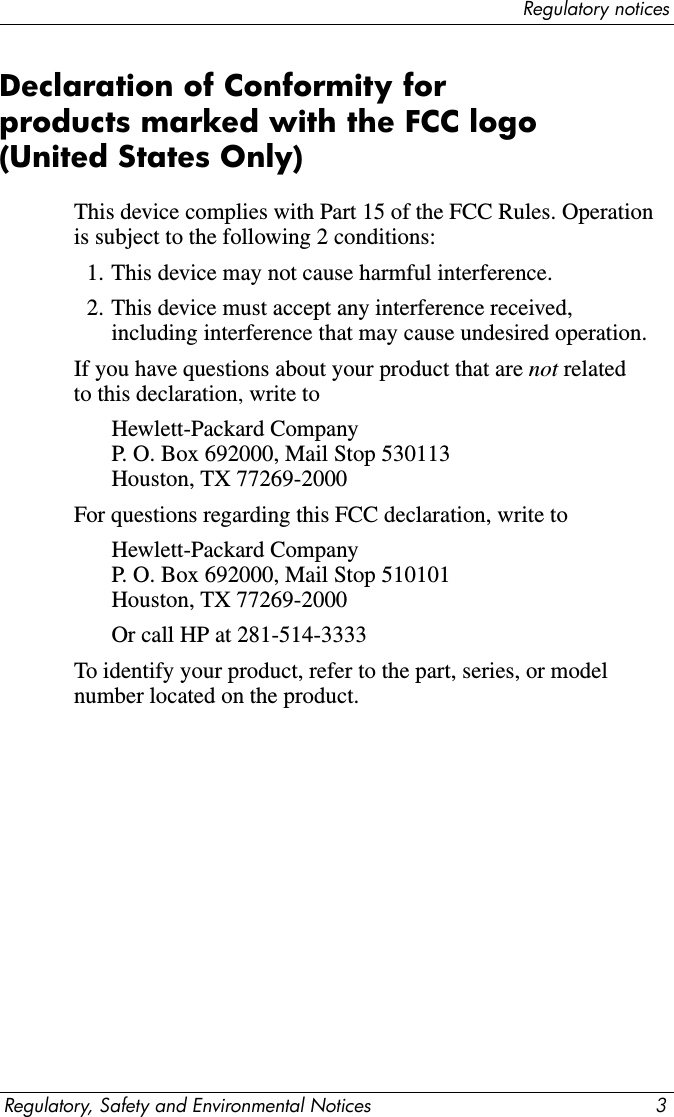 Regulatory notices

Declaration of Conformity for products marked with the FCC logo (United States Only)

This device complies with Part 15 of the FCC Rules. Operation is subject to the following 2 conditions:

1. This device may not cause harmful interference.
2. This device must accept any interference received, including interference that may cause undesired operation.

If you have questions about your product that are not related to this declaration, write to

Hewlett-Packard Company
P. O. Box 692000, Mail Stop 530113
Houston, TX 77269-2000

For questions regarding this FCC declaration, write to

Hewlett-Packard Company
P. O. Box 692000, Mail Stop 510101
Houston, TX 77269-2000

Or call HP at 281-514-3333

To identify your product, refer to the part, series, or model number located on the product.

Regulatory, Safety and Environmental Notices 3